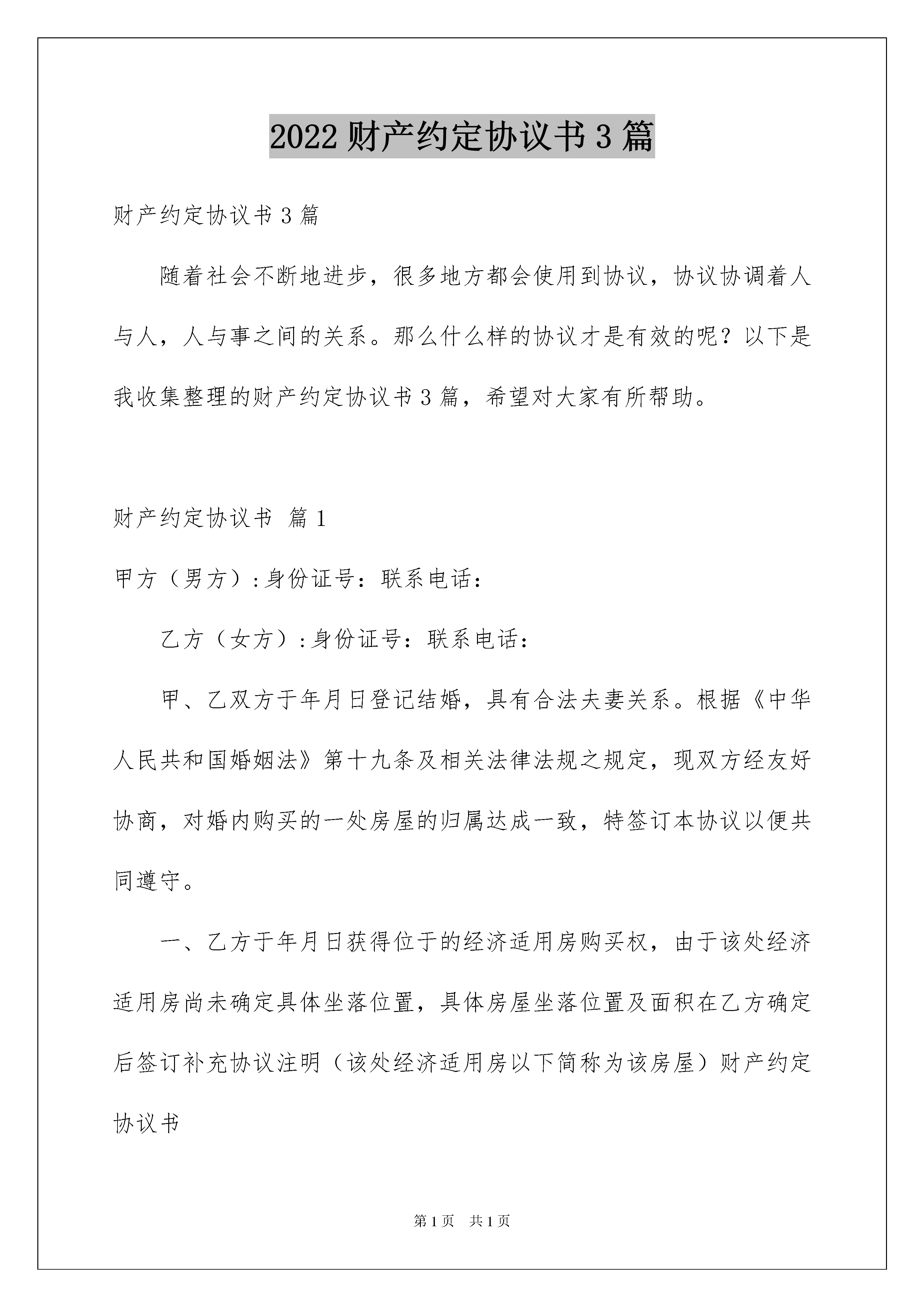 2022 财产约定协议书 3 篇

财产约定协议书 3 篇

随着社会不断地进步，很多地方都会使用到协议，协议协调着人与人，人与事之间的关系。那么什么样的协议才是有效的呢？以下是我收集整理的财产约定协议书 3 篇，希望对大家有所帮助。

财产约定协议书 篇 1

甲方（男方）:身份证号：联系电话：

乙方（女方）:身份证号：联系电话：

甲、乙双方于年月日登记结婚，具有合法夫妻关系。根据《中华人民共和国婚姻法》第十九条及相关法律法规之规定，现双方经友好协商，对婚内购买的一处房屋的归属达成一致，特签订本协议以便共同遵守。

一、乙方于年月日获得位于的经济适用房购买权，由于该处经济适用房尚未确定具体坐落位置，具体房屋坐落位置及面积在乙方确定后签订补充协议注明（该处经济适用房以下简称为该房屋）财产约定协议书

第 1 页 共 1 页